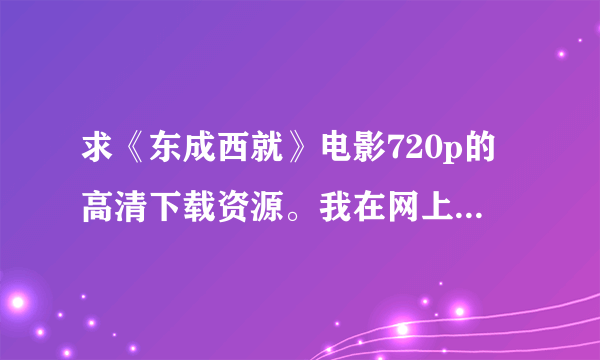 求《东成西就》电影720p的高清下载资源。我在网上...